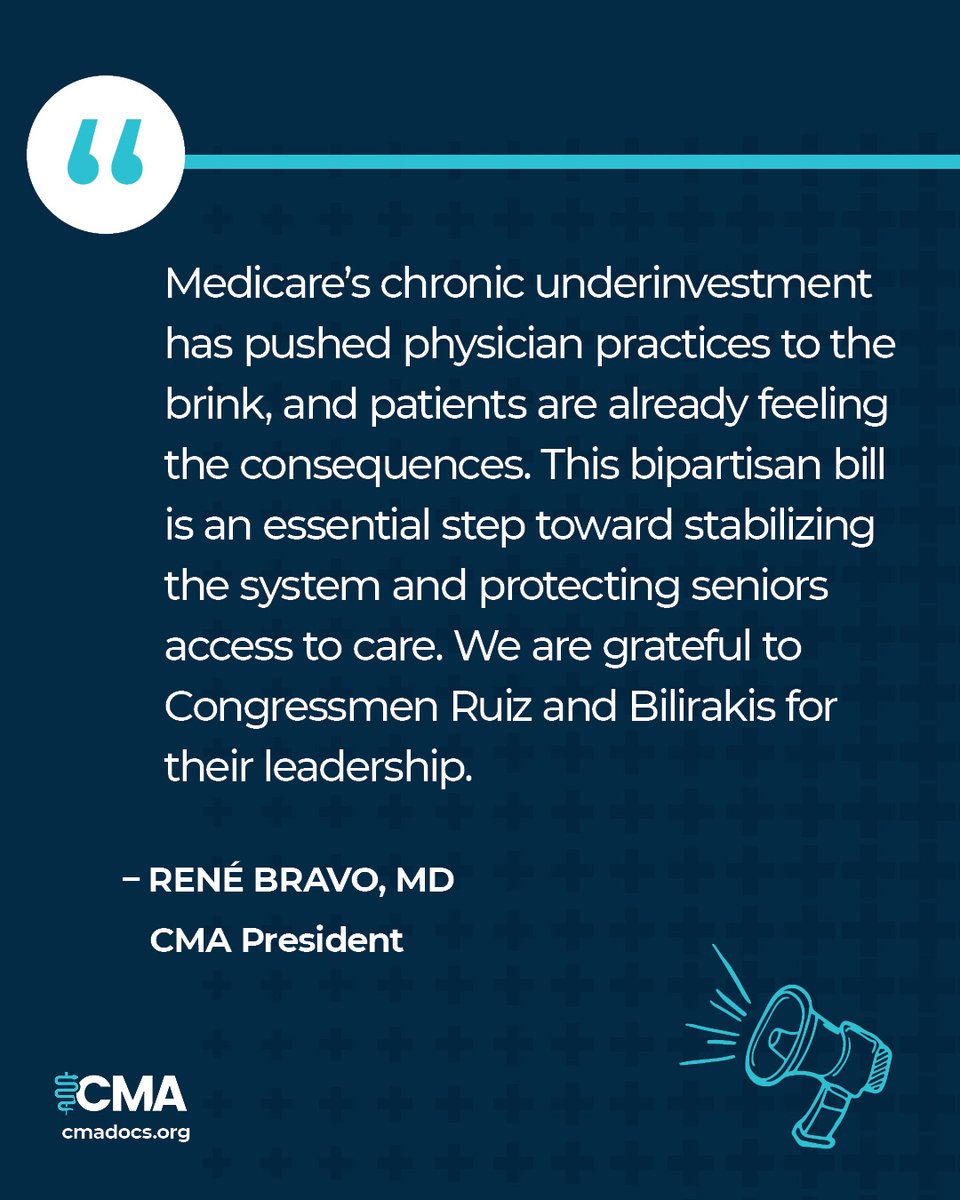 “

Medicare’s chronic underinvestment has pushed physician practices to the brink, and patients are already feeling the consequences. This bipartisan bill is an essential step toward stabilizing the system and protecting seniors access to care. We are grateful to Congressmen Ruiz and Bilirakis for their leadership.

– RENÉ BRAVO, MD
CMA President

CMA
cmadocs.org